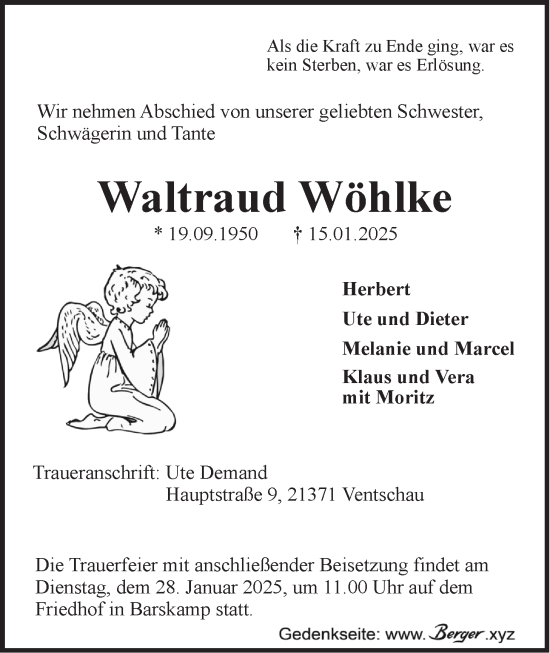 Als die Kraft zu Ende ging, war es kein Sterben, war es Erlösung.

Wir nehmen Abschied von unserer geliebten Schwester, Schwägerin und Tante

Waltraud Wöhlke

* 19.09.1950 † 15.01.2025

Herbert
Ute und Dieter
Melanie und Marcel
Klaus und Vera mit Moritz

Traueranschrift: Ute Demand
Hauptstraße 9, 21371 Ventschau

Die Trauerfeier mit anschließender Beisetzung findet am Dienstag, dem 28. Januar 2025, um 11.00 Uhr auf dem Friedhof in Barskamp statt.

Gedenkseite: www. Berger .xyz